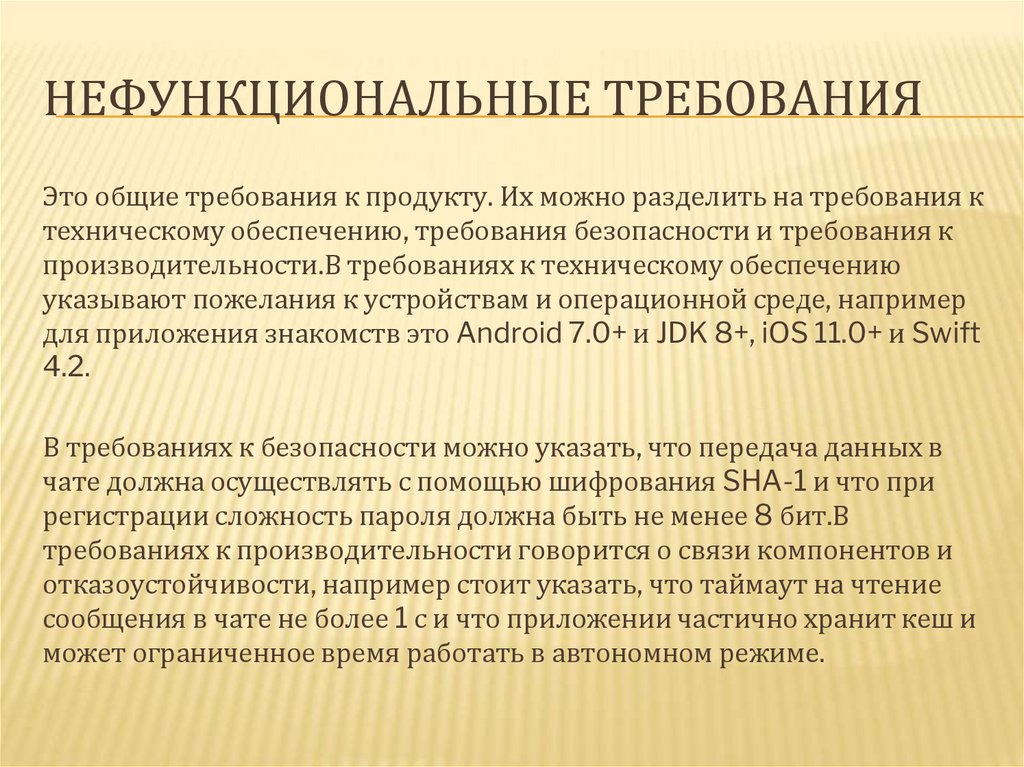 НЕФУНКЦИОНАЛЬНЫЕ ТРЕБОВАНИЯ

Это общие требования к продукту. Их можно разделить на требования к техническому обеспечению, требования безопасности и требования к производительности.В требованиях к техническому обеспечению указывают пожелания к устройствам и операционной среде, например для приложения знакомств это Android 7.0+ и JDK 8+, iOS 11.0+ и Swift 4.2.

В требованиях к безопасности можно указать, что передача данных в чате должна осуществлять с помощью шифрования SHA-1 и что при регистрации сложность пароля должна быть не менее 8 бит.В требованиях к производительности говорится о связи компонентов и отказоустойчивости, например стоит указать, что таймаут на чтение сообщения в чате не более 1 с и что приложении частично хранит кеш и может ограниченное время работать в автономном режиме.